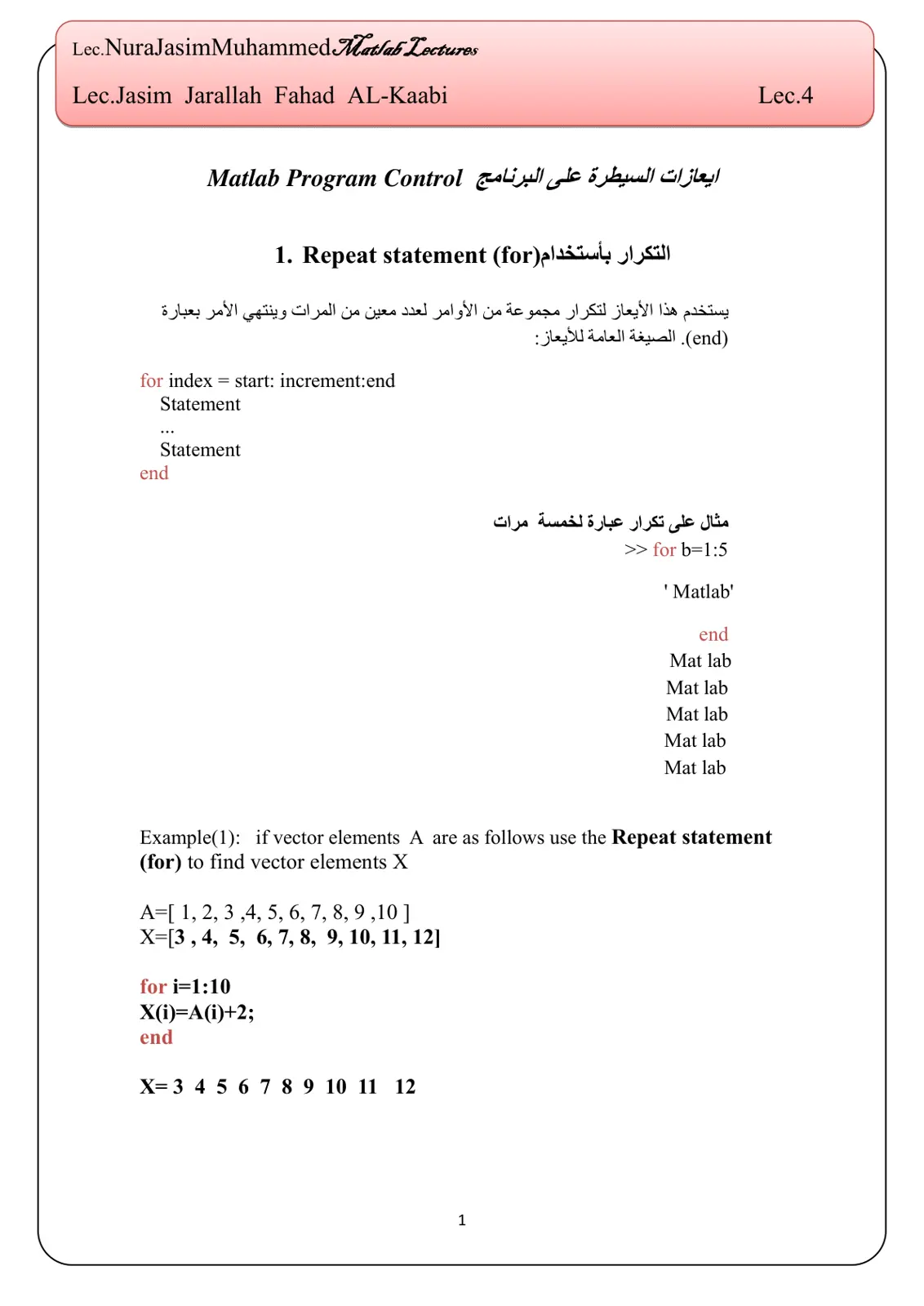 Lec.NuraJasimMuhammedMatlab Lectures

Lec.Jasim Jarallah Fahad AL-Kaabi Lec.4

Matlab Program Control ايعازات السيطرة على البرنامج

1. Repeat statement (for)التكرار بأستخدام

يستخدم هذا الأيعاز لتكرار مجموعة من الأوامر لعدد معين من المرات وينتهي الأمر بعبارة (end). الصيغة العامة للأيعاز:

for index = start: increment:end
Statement
...
Statement
end

مثال على تكرار عبارة لخمسة مرات
>> for b=1:5

' Matlab'

end
Mat lab
Mat lab
Mat lab
Mat lab
Mat lab

Example(1): if vector elements A are as follows use the Repeat statement (for) to find vector elements X

A=[ 1, 2, 3 ,4, 5, 6, 7, 8, 9 ,10 ]
X=[3 , 4, 5, 6, 7, 8, 9, 10, 11, 12]

for i=1:10
X(i)=A(i)+2;
end

X= 3 4 5 6 7 8 9 10 11 12

1